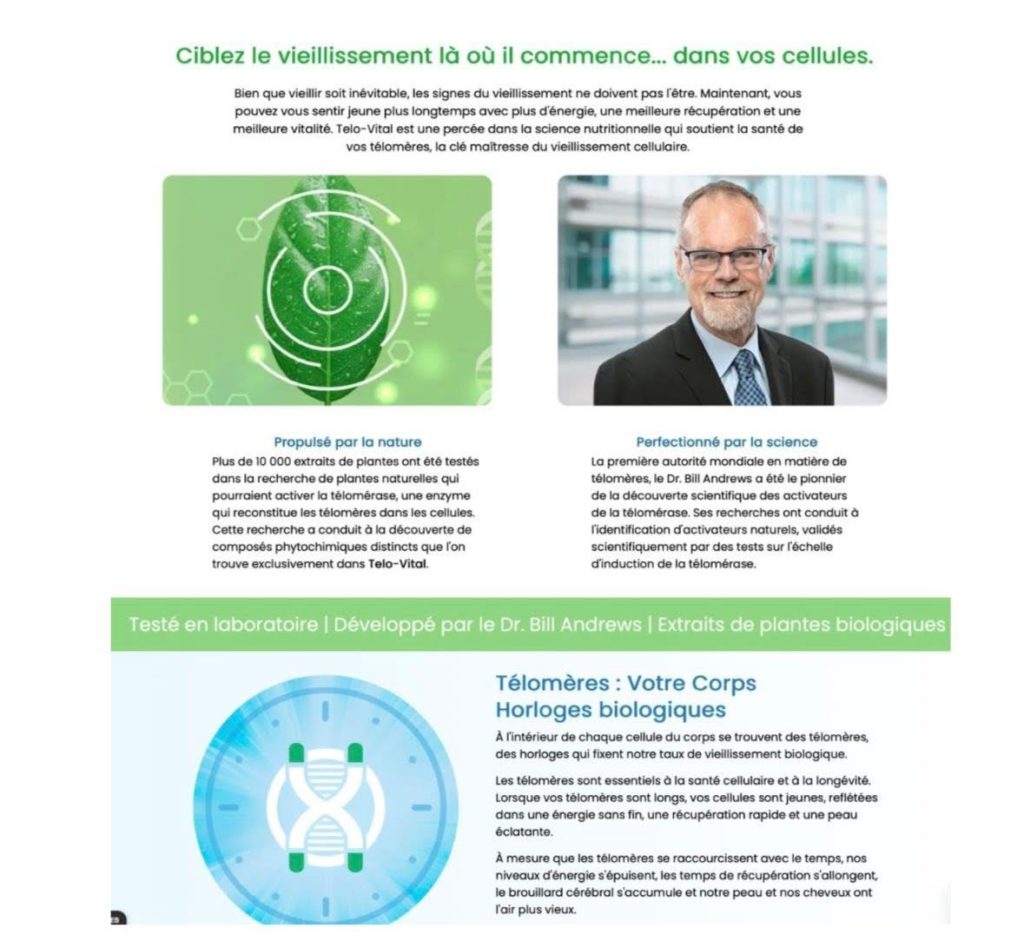 Ciblez le vieillissement là où il commence... dans vos cellules.

Bien que vieillir soit inévitable, les signes du vieillissement ne doivent pas l'être. Maintenant, vous pouvez vous sentir jeune plus longtemps avec plus d'énergie, une meilleure récupération et une meilleure vitalité. Telo-Vital est une percée dans la science nutritionnelle qui soutient la santé de vos télomères, la clé maîtresse du vieillissement cellulaire.

Propulsé par la nature
Plus de 10 000 extraits de plantes ont été testés dans la recherche de plantes naturelles qui pourraient activer la télomérase, une enzyme qui reconstitue les télomères dans les cellules. Cette recherche a conduit à la découverte de composés phytochimiques distincts que l'on trouve exclusivement dans Telo-Vital.

Perfectionné par la science
La première autorité mondiale en matière de télomères, le Dr. Bill Andrews a été le pionnier de la découverte scientifique des activateurs de la télomérase. Ses recherches ont conduit à l'identification d'activateurs naturels, validés scientifiquement par des tests sur l'échelle d'induction de la télomérase.

Testé en laboratoire | Développé par le Dr. Bill Andrews | Extraits de plantes biologiques

Télomères : Votre Corps Horloges biologiques

À l'intérieur de chaque cellule du corps se trouvent des télomères, des horloges qui fixent notre taux de vieillissement biologique.

Les télomères sont essentiels à la santé cellulaire et à la longévité. Lorsque vos télomères sont longs, vos cellules sont jeunes, reflétées dans une énergie sans fin, une récupération rapide et une peau éclatante.

À mesure que les télomères se raccourcissent avec le temps, nos niveaux d'énergie s'épuisent, les temps de récupération s'allongent, le brouillard cérébral s'accumule et notre peau et nos cheveux ont l'air plus vieux.